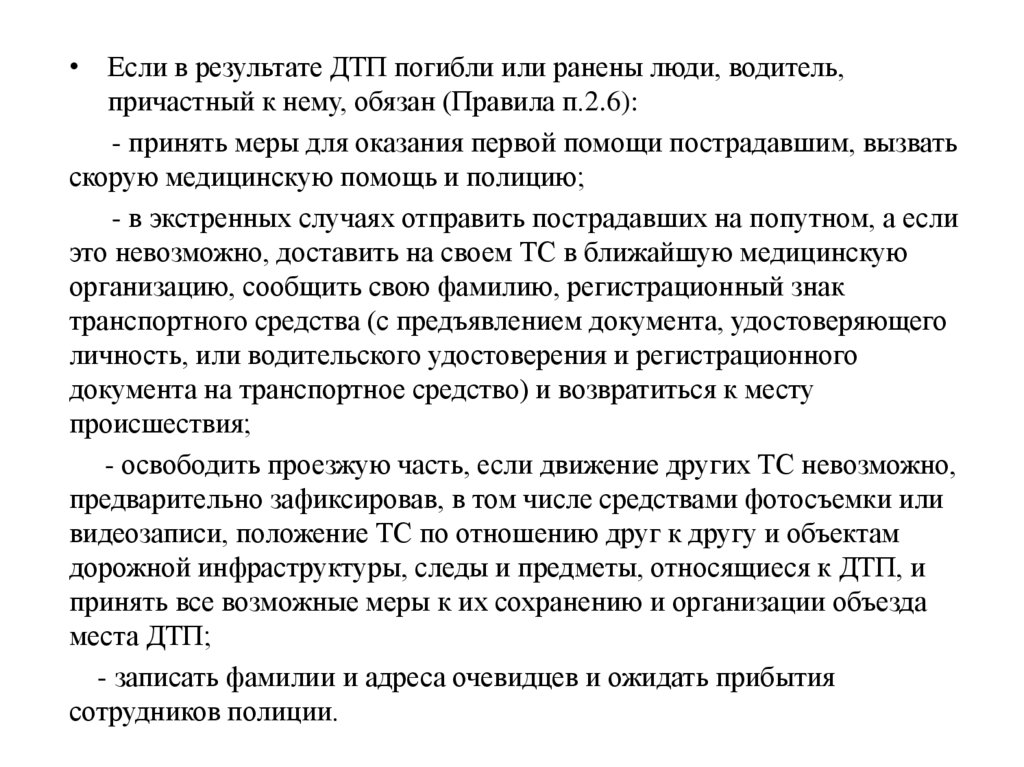 • Если в результате ДТП погибли или ранены люди, водитель, причастный к нему, обязан (Правила п.2.6):

- принять меры для оказания первой помощи пострадавшим, вызвать скорую медицинскую помощь и полицию;

- в экстренных случаях отправить пострадавших на попутном, а если это невозможно, доставить на своем ТС в ближайшую медицинскую организацию, сообщить свою фамилию, регистрационный знак транспортного средства (с предъявлением документа, удостоверяющего личность, или водительского удостоверения и регистрационного документа на транспортное средство) и возвратиться к месту происшествия;

- освободить проезжую часть, если движение других ТС невозможно, предварительно зафиксировав, в том числе средствами фотосъемки или видеозаписи, положение ТС по отношению друг к другу и объектам дорожной инфраструктуры, следы и предметы, относящиеся к ДТП, и принять все возможные меры к их сохранению и организации объезда места ДТП;

- записать фамилии и адреса очевидцев и ожидать прибытия сотрудников полиции.